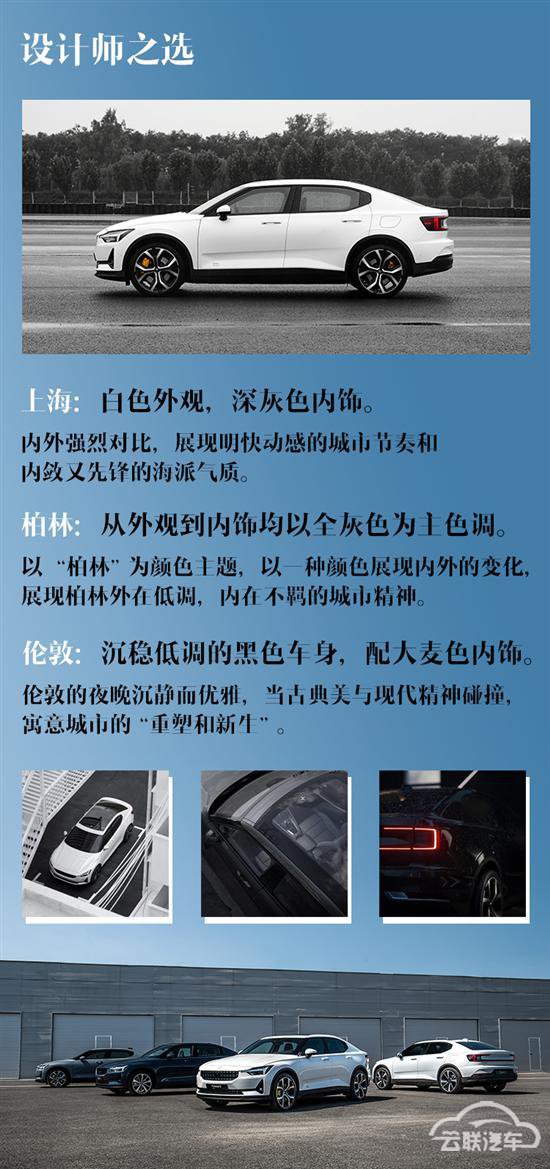 设计师之选

上海：白色外观，深灰色内饰。

内外强烈对比，展现明快动感的城市节奏和内敛又先锋的海派气质。

柏林：从外观到内饰均以全灰色为主色调。

以“柏林”为颜色主题，以一种颜色展现内外的变化，展现柏林外在低调，内在不羁的城市精神。

伦敦：沉稳低调的黑色车身，配大麦色内饰。

伦敦的夜晚沉静而优雅，当古典美与现代精神碰撞，寓意城市的“重塑和新生”。

云联汽车